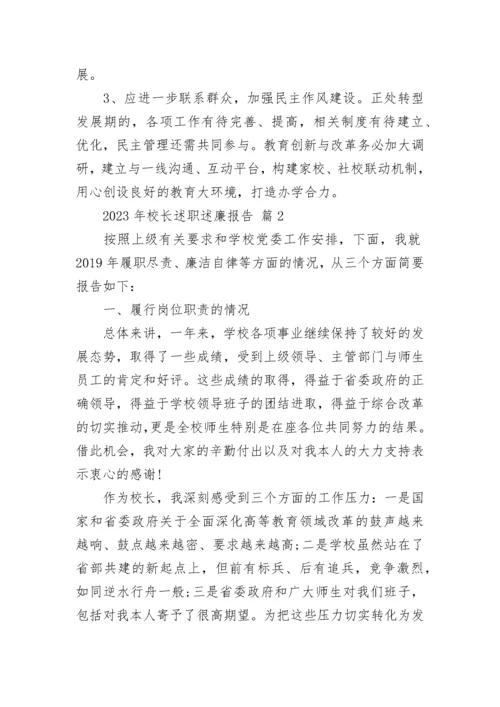 展。

3、应进一步联系群众，加强民主作风建设。正处转型发展期的，各项工作有待完善、提高，相关制度有待建立、优化，民主管理还需共同参与。教育创新与改革务必加大调研，建立与一线沟通、互动平台，构建家校、社校联动机制，用心创设良好的教育大环境，打造办学合力。

2023 年校长述职述廉报告 篇 2

按照上级有关要求和学校党委工作安排，下面，我就 2019 年履职尽责、廉洁自律等方面的情况，从三个方面简要报告如下：

一、履行岗位职责的情况

总体来讲，一年来，学校各项事业继续保持了较好的发展态势，取得了一些成绩，受到上级领导、主管部门与师生员工的肯定和好评。这些成绩的取得，得益于省委政府的正确领导，得益于学校领导班子的团结进取，得益于综合改革的切实推动，更是全校师生特别是在座各位共同努力的结果。借此机会，我对大家的辛勤付出以及对我本人的大力支持表示衷心的感谢！

作为校长，我深刻感受到三个方面的工作压力：一是国家和省委政府关于全面深化高等教育领域改革的鼓声越来越响、鼓点越来越密、要求越来越高；二是学校虽然站在了省部共建的新起点上，但前有标兵、后有追兵，竞争激烈，如同逆水行舟一般；三是省委政府和广大师生对我们班子，包括对我本人寄予了很高期望。为把这些压力切实转化为发